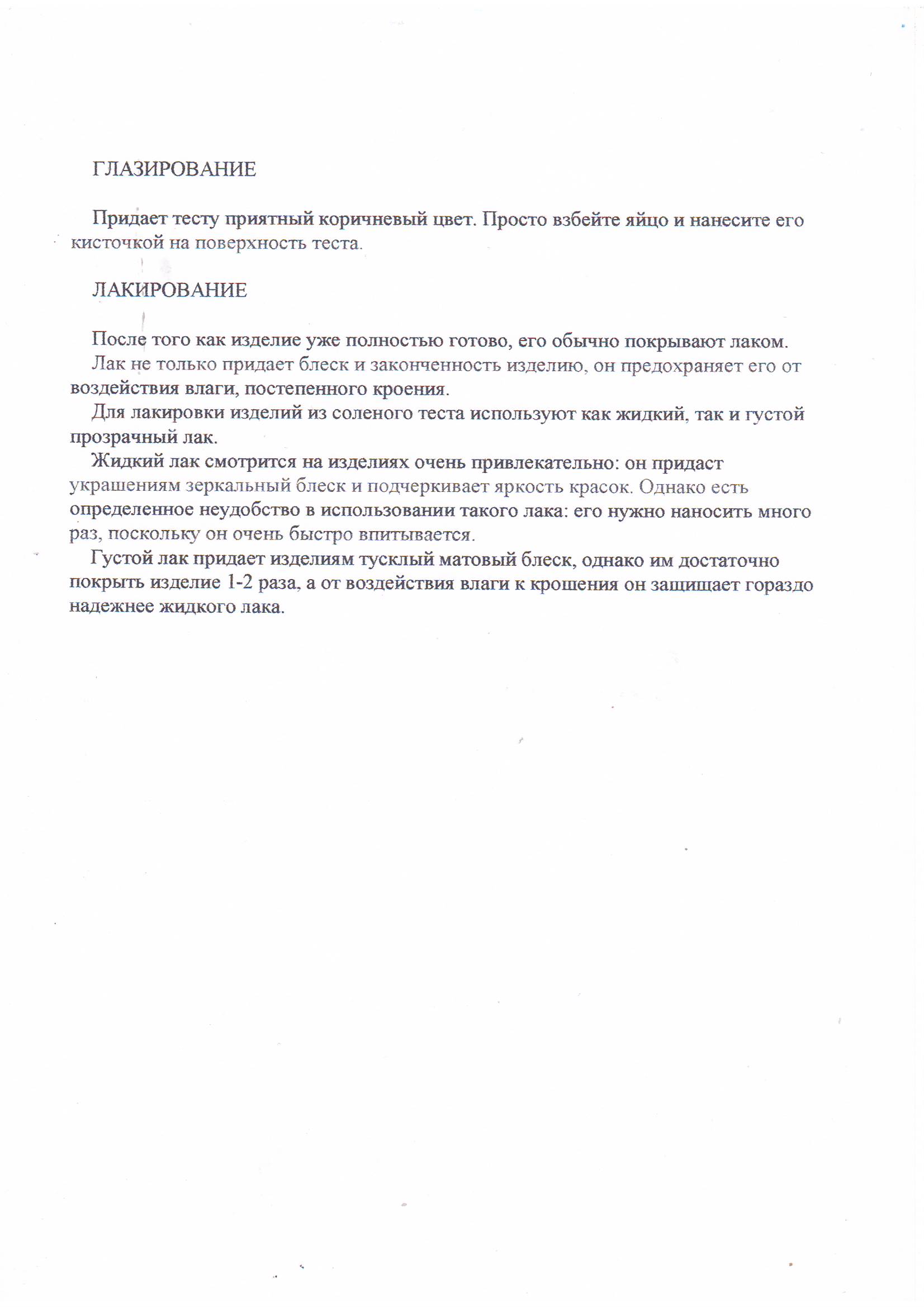 ГЛАЗИРОВАНИЕ

Придает тесту приятный коричневый цвет. Просто взбейте яйцо и нанесите его кисточкой на поверхность теста.

ЛАКИРОВАНИЕ

После того как изделие уже полностью готово, его обычно покрывают лаком.

Лак не только придает блеск и законченность изделию, он предохраняет его от воздействия влаги, постепенного кроения.

Для лакировки изделий из соленого теста используют как жидкий, так и густой прозрачный лак.

Жидкий лак смотрится на изделиях очень привлекательно: он придаст украшениям зеркальный блеск и подчеркивает яркость красок. Однако есть определенное неудобство в использовании такого лака: его нужно наносить много раз, поскольку он очень быстро впитывается.

Густой лак придает изделиям тусклый матовый блеск, однако им достаточно покрыть изделие 1-2 раза, а от воздействия влаги к крошения он защищает гораздо надежнее жидкого лака.